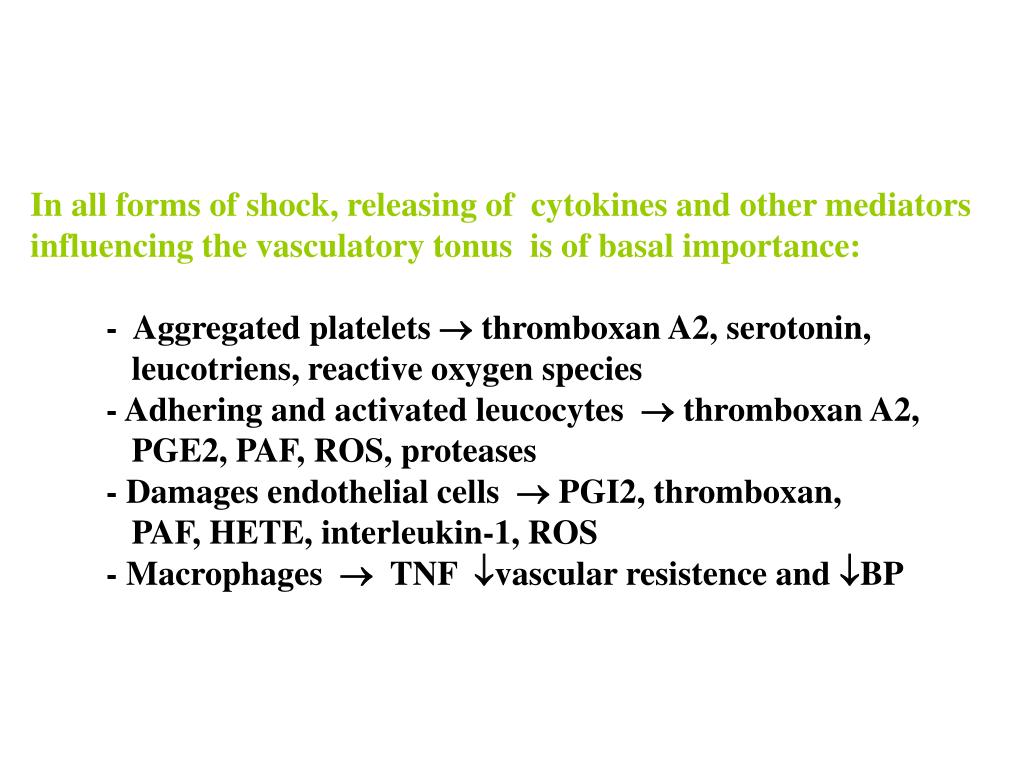 In all forms of shock, releasing of cytokines and other mediators influencing the vasculatory tonus is of basal importance:

- Aggregated platelets $\rightarrow$ thromboxan A2, serotonin, leucotriens, reactive oxygen species
- Adhering and activated leucocytes $\rightarrow$ thromboxan A2, PGE2, PAF, ROS, proteases
- Damages endothelial cells $\rightarrow$ PGI2, thromboxan, PAF, HETE, interleukin-1, ROS
- Macrophages $\rightarrow$ TNF $\downarrow$vascular resistence and $\downarrow$BP